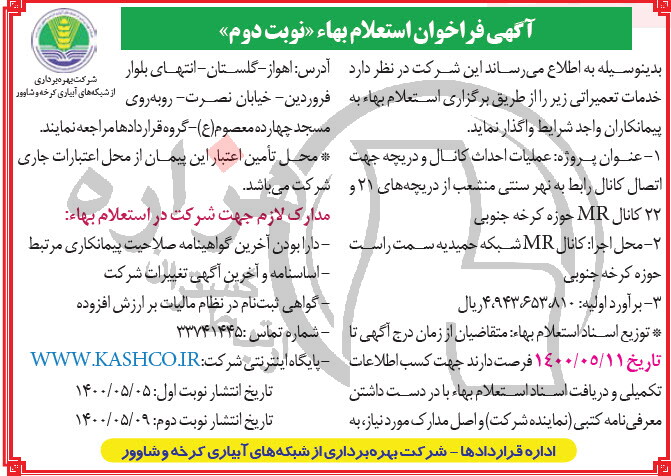 آگهی فراخوان استعلام بهاء «نوبت دوم»

شرکت بهره‌برداری از شبکه‌های آبیاری کرخه و شاوور

بدینوسیله به اطلاع می‌رساند این شرکت در نظر دارد خدمات تعمیراتی زیر را از طریق برگزاری استعلام بهاء به پیمانکاران واجد شرایط واگذار نماید.

۱- عنوان پروژه: عملیات احداث کانال و دریچه جهت اتصال کانال رابط به نهر سنتی منشعب از دریچه‌های ۲۱ و ۲۲ کانال MR حوزه کرخه جنوبی

۲- محل اجرا: کانال MR شبکه حمیدیه سمت راست حوزه کرخه جنوبی

۳- برآورد اولیه: ۴،۹۴۳،۶۵۳،۸۱۰ ریال

* توزیع اسناد استعلام بهاء: متقاضیان از زمان درج آگهی تا تاریخ ۱۴۰۰/۰۵/۱۱ فرصت دارند جهت کسب اطلاعات تکمیلی و دریافت اسناد استعلام بهاء با در دست داشتن معرفی‌نامه کتبی (نماینده شرکت) و اصل مدارک مورد نیاز، به آدرس: اهواز- گلستان- انتهای بلوار فروردین- خیابان نصرت- روبه‌روی مسجد چهارده معصوم(ع)- گروه قراردادها مراجعه نمایند.

* محل تأمین اعتبار این پیمان از محل اعتبارات جاری شرکت می‌باشد.

مدارک لازم جهت شرکت در استعلام بهاء:
- دارا بودن آخرین گواهینامه صلاحیت پیمانکاری مرتبط
- اساسنامه و آخرین آگهی تغییرات شرکت
- گواهی ثبت‌نام در نظام مالیات بر ارزش افزوده
- شماره تماس: ۳۳۷۴۱۴۴۵
- پایگاه اینترنتی شرکت: WWW.KASHCO.IR

تاریخ انتشار نوبت اول: ۱۴۰۰/۰۵/۰۵
تاریخ انتشار نوبت دوم: ۱۴۰۰/۰۵/۰۹

اداره قراردادها - شرکت بهره‌برداری از شبکه‌های آبیاری کرخه و شاوور